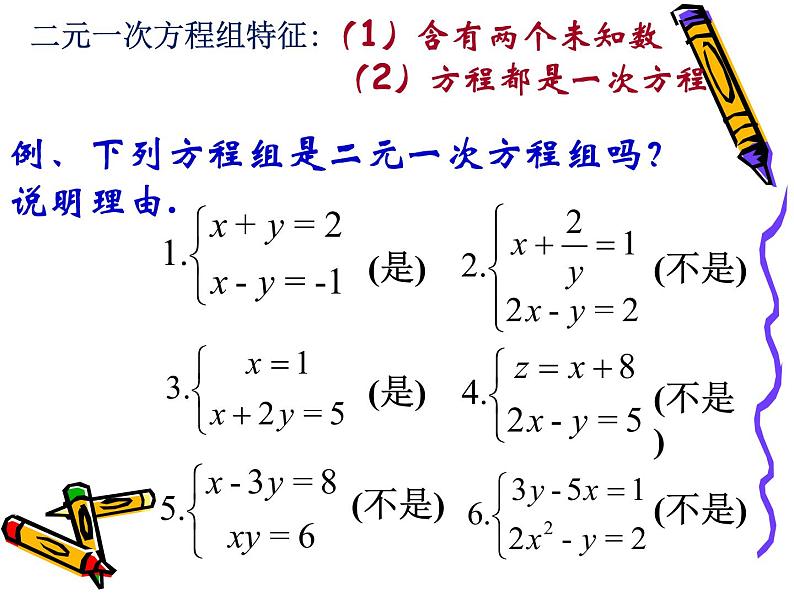 二元一次方程组特征:（1）含有两个未知数

（2）方程都是一次方程

例、下列方程组是二元一次方程组吗?说明理由.

1.$\begin{cases} x+y=2 \\ x-y=-1 \end{cases}$ (是)

2.$\begin{cases} x+\frac{2}{y}=1 \\ 2x-y=2 \end{cases}$ (不是)

3.$\begin{cases} x=1 \\ x+2y=5 \end{cases}$ (是)

4.$\begin{cases} z=x+8 \\ 2x-y=5 \end{cases}$ (不是)

5.$\begin{cases} x-3y=8 \\ xy=6 \end{cases}$ (不是)

6.$\begin{cases} 3y-5x=1 \\ 2x^2-y=2 \end{cases}$ (不是)